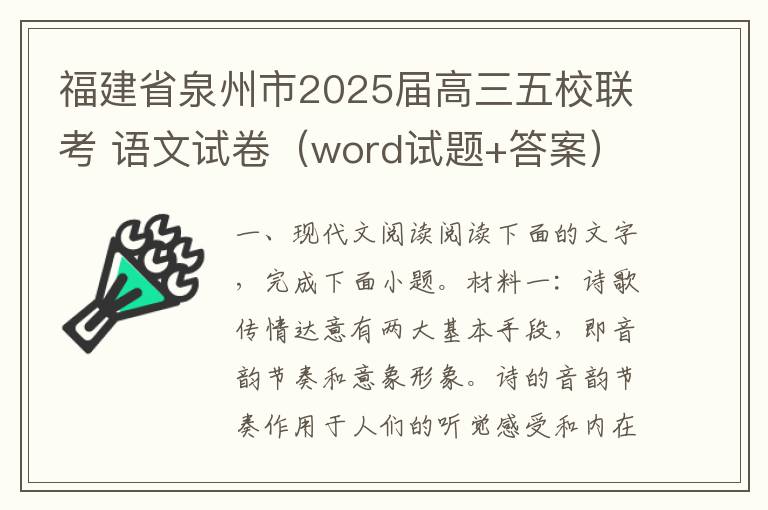 福建省泉州市2025届高三五校联考 语文试卷（word试题+答案）

一、现代文阅读阅读下面的文字，完成下面小题。材料一：诗歌传情达意有两大基本手段，即音韵节奏和意象形象。诗的音韵节奏作用于人们的听觉感受和内在